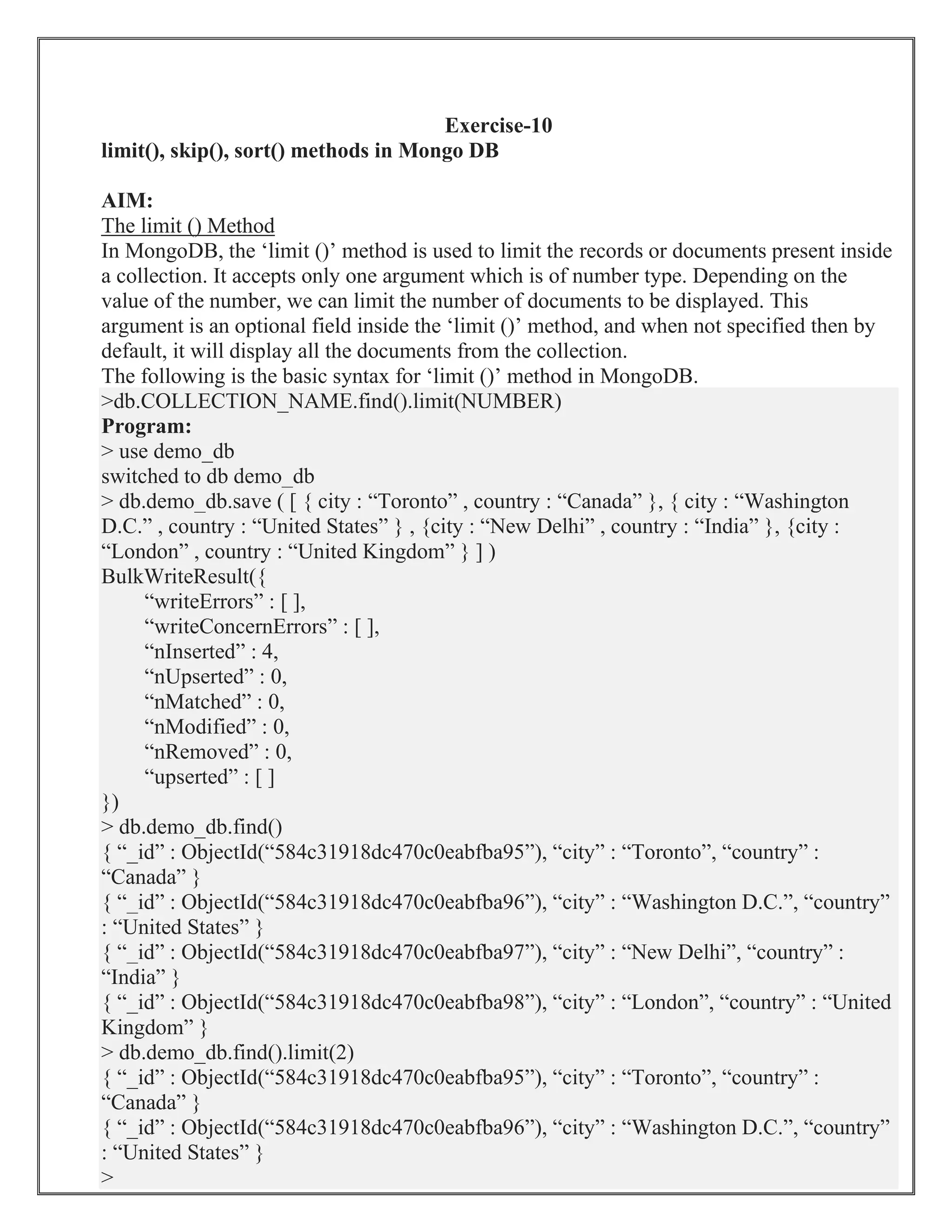 Exercise-10
limit(), skip(), sort() methods in Mongo DB

AIM:
The limit () Method
In MongoDB, the ‘limit ()’ method is used to limit the records or documents present inside a collection. It accepts only one argument which is of number type. Depending on the value of the number, we can limit the number of documents to be displayed. This argument is an optional field inside the ‘limit ()’ method, and when not specified then by default, it will display all the documents from the collection.
The following is the basic syntax for ‘limit ()’ method in MongoDB.
>db.COLLECTION_NAME.find().limit(NUMBER)
Program:
> use demo_db
switched to db demo_db
> db.demo_db.save ( [ { city : “Toronto” , country : “Canada” }, { city : “Washington D.C.” , country : “United States” } , {city : “New Delhi” , country : “India” }, {city : “London” , country : “United Kingdom” } ] )
BulkWriteResult({
“writeErrors” : [ ],
“writeConcernErrors” : [ ],
“nInserted” : 4,
“nUpserted” : 0,
“nMatched” : 0,
“nModified” : 0,
“nRemoved” : 0,
“upserted” : [ ]
})
> db.demo_db.find()
{ “_id” : ObjectId(“584c31918dc470c0eabfba95”), “city” : “Toronto”, “country” : “Canada” }
{ “_id” : ObjectId(“584c31918dc470c0eabfba96”), “city” : “Washington D.C.”, “country” : “United States” }
{ “_id” : ObjectId(“584c31918dc470c0eabfba97”), “city” : “New Delhi”, “country” : “India” }
{ “_id” : ObjectId(“584c31918dc470c0eabfba98”), “city” : “London”, “country” : “United Kingdom” }
> db.demo_db.find().limit(2)
{ “_id” : ObjectId(“584c31918dc470c0eabfba95”), “city” : “Toronto”, “country” : “Canada” }
{ “_id” : ObjectId(“584c31918dc470c0eabfba96”), “city” : “Washington D.C.”, “country” : “United States” }
>